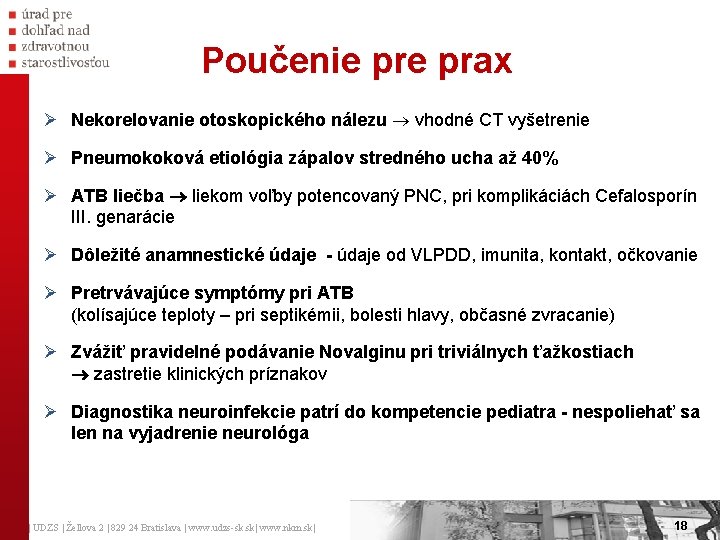 úrad pre
dohľad nad
zdravotnou
starostlivosťou

Poučenie pre prax

➢ Nekorelovanie otoskopického nálezu → vhodné CT vyšetrenie

➢ Pneumokoková etiológia zápalov stredného ucha až 40%

➢ ATB liečba → liekom voľby potencovaný PNC, pri komplikáciách Cefalosporín III. genarácie

➢ Dôležité anamnestické údaje - údaje od VLPDD, imunita, kontakt, očkovanie

➢ Pretrvávajúce symptómy pri ATB
(kolísajúce teploty – pri septikémii, bolesti hlavy, občasné zvracanie)

➢ Zvážiť pravidelné podávanie Novalginu pri triviálnych ťažkostiach
→ zastretie klinických príznakov

➢ Diagnostika neuroinfekcie patrí do kompetencie pediatra - nespoliehať sa len na vyjadrenie neurológa

| UDZS | Žellova 2 | 829 24 Bratislava | www.udzs-sk.sk | www.nkm.sk |

18